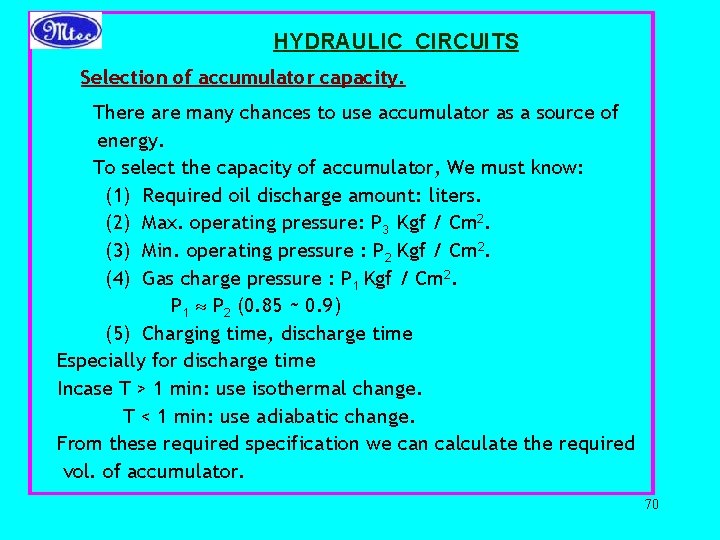 Mtec

HYDRAULIC CIRCUITS

Selection of accumulator capacity.

There are many chances to use accumulator as a source of energy.

To select the capacity of accumulator, We must know:

(1) Required oil discharge amount: liters.

(2) Max. operating pressure: $P_3$ Kgf / $Cm^2$.

(3) Min. operating pressure : $P_2$ Kgf / $Cm^2$.

(4) Gas charge pressure : $P_1$ Kgf / $Cm^2$.

$P_1 \approx P_2$ (0.85 ~ 0.9)

(5) Charging time, discharge time

Especially for discharge time

Incase T > 1 min: use isothermal change.

T < 1 min: use adiabatic change.

From these required specification we can calculate the required vol. of accumulator.

70